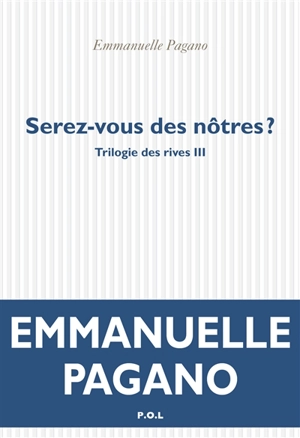 Emmanuelle Pagano

Serez-vous des nôtres ?

Trilogie des rives III

EMMANUELLE PAGANO

P.O.L